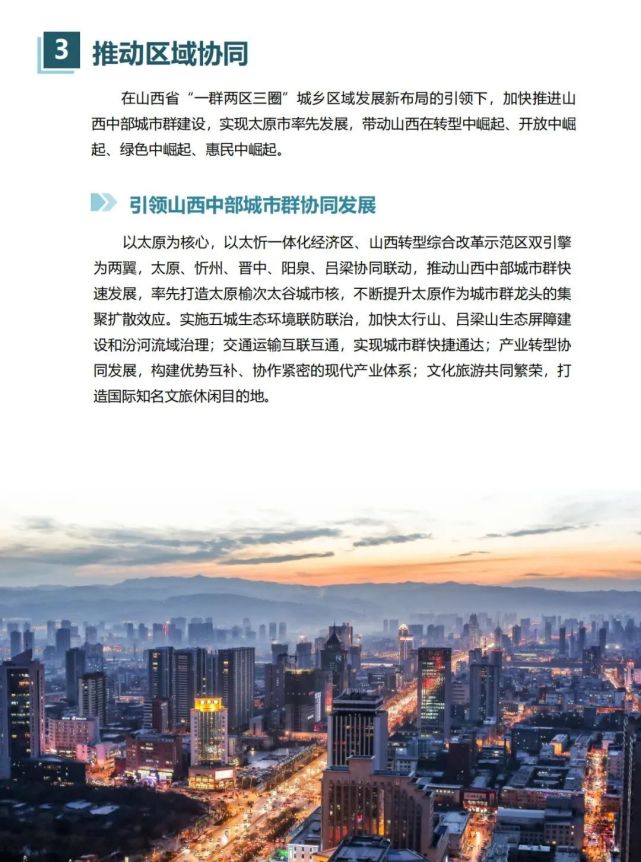 3 推动区域协同

在山西省“一群两区三圈”城乡区域发展新布局的引领下，加快推进山西中部城市群建设，实现太原市率先发展，带动山西在转型中崛起、开放中崛起、绿色中崛起、惠民中崛起。

引领山西中部城市群协同发展

以太原为核心，以太忻一体化经济区、山西转型综合改革示范区双引擎为两翼，太原、忻州、晋中、阳泉、吕梁协同联动，推动山西中部城市群快速发展，率先打造太原榆次太谷城市核，不断提升太原作为城市群龙头的集聚扩散效应。实施五城生态环境联防联治，加快太行山、吕梁山生态屏障建设和汾河流域治理；交通运输互联互通，实现城市群快捷通达；产业转型协同发展，构建优势互补、协作紧密的现代产业体系；文化旅游共同繁荣，打造国际知名文旅休闲目的地。